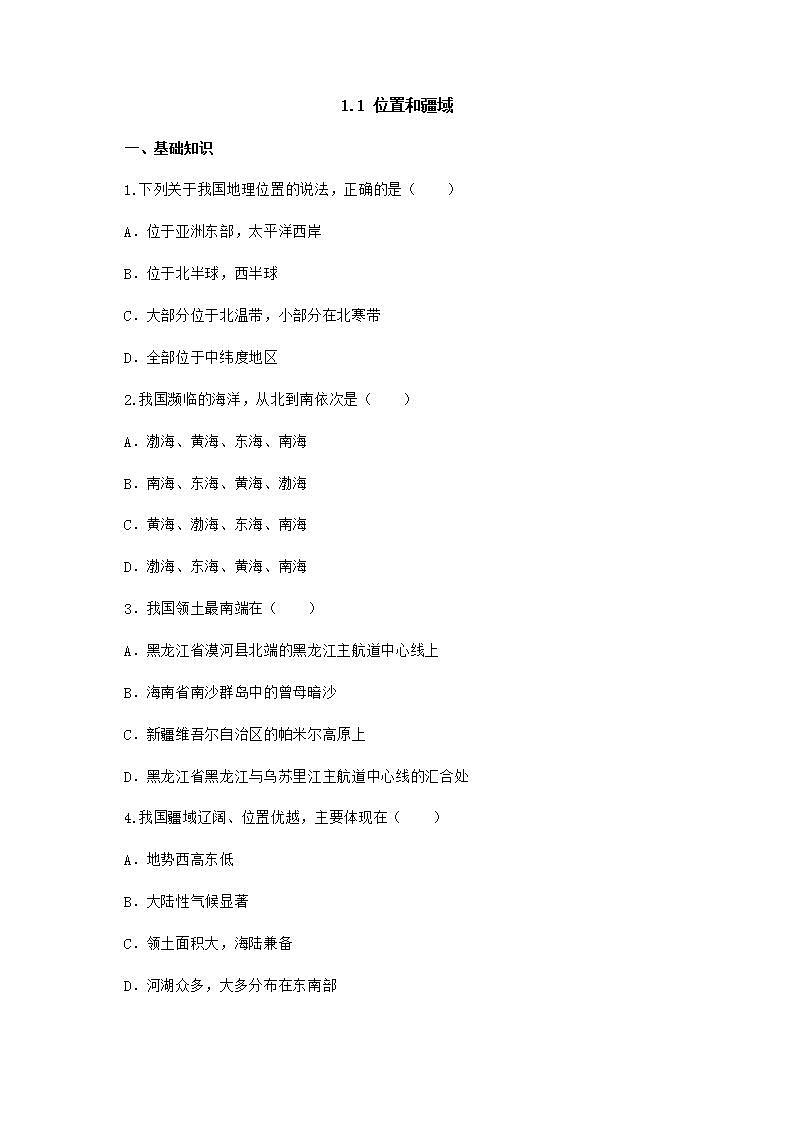 1.1 位置和疆域

一、基础知识

1.下列关于我国地理位置的说法，正确的是（　　）

A．位于亚洲东部，太平洋西岸

B．位于北半球，西半球

C．大部分位于北温带，小部分在北寒带

D．全部位于中纬度地区

2.我国濒临的海洋，从北到南依次是（　　）

A．渤海、黄海、东海、南海

B．南海、东海、黄海、渤海

C．黄海、渤海、东海、南海

D．渤海、东海、黄海、南海

3．我国领土最南端在（　　）

A．黑龙江省漠河县北端的黑龙江主航道中心线上

B．海南省南沙群岛中的曾母暗沙

C．新疆维吾尔自治区的帕米尔高原上

D．黑龙江省黑龙江与乌苏里江主航道中心线的汇合处

4.我国疆域辽阔、位置优越，主要体现在（　　）

A．地势西高东低

B．大陆性气候显著

C．领土面积大，海陆兼备

D．河湖众多，大多分布在东南部